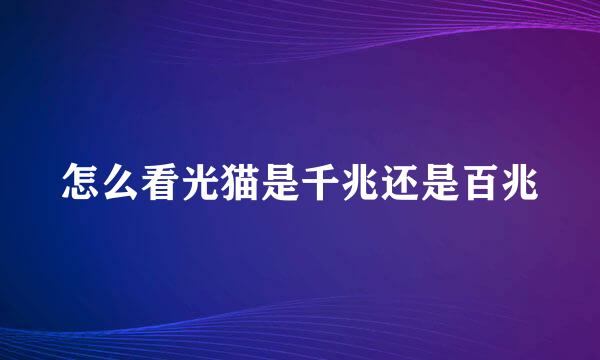 怎么看光猫是千兆还是百兆